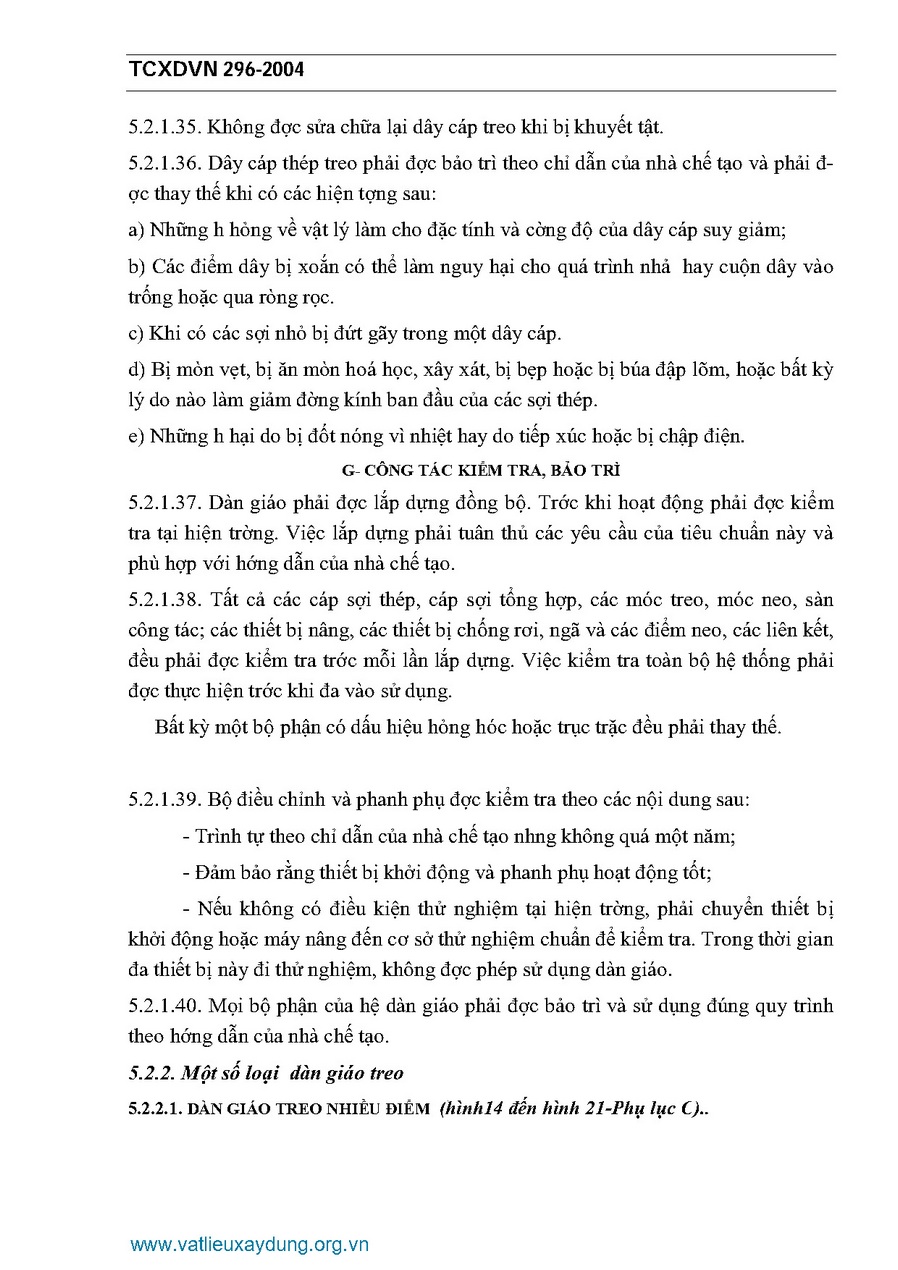 TCXDVN 296-2004

5.2.1.35. Không đợc sửa chữa lại dây cáp treo khi bị khuyết tật.

5.2.1.36. Dây cáp thép treo phải đợc bảo trì theo chỉ dẫn của nhà chế tạo và phải đợc thay thế khi có các hiện tợng sau:

a) Những h hỏng về vật lý làm cho đặc tính và cờng độ của dây cáp suy giảm;

b) Các điểm dây bị xoắn có thể làm nguy hại cho quá trình nhả hay cuộn dây vào trống hoặc qua ròng rọc.

c) Khi có các sợi nhỏ bị đứt gãy trong một dây cáp.

d) Bị mòn vẹt, bị ăn mòn hoá học, xây xát, bị bẹp hoặc bị búa đập lõm, hoặc bất kỳ lý do nào làm giảm đờng kính ban đầu của các sợi thép.

e) Những h hại do bị đốt nóng vì nhiệt hay do tiếp xúc hoặc bị chập điện.

G- CÔNG TÁC KIỂM TRA, BẢO TRÌ

5.2.1.37. Dàn giáo phải đợc lắp dựng đồng bộ. Trớc khi hoạt động phải đợc kiểm tra tại hiện trờng. Việc lắp dựng phải tuân thủ các yêu cầu của tiêu chuẩn này và phù hợp với hớng dẫn của nhà chế tạo.

5.2.1.38. Tất cả các cáp sợi thép, cáp sợi tổng hợp, các móc treo, móc neo, sàn công tác; các thiết bị nâng, các thiết bị chống rơi, ngã và các điểm neo, các liên kết, đều phải đợc kiểm tra trớc mỗi lần lắp dựng. Việc kiểm tra toàn bộ hệ thống phải đợc thực hiện trớc khi đa vào sử dụng.

Bất kỳ một bộ phận có dấu hiệu hỏng hóc hoặc trục trặc đều phải thay thế.

5.2.1.39. Bộ điều chỉnh và phanh phụ đợc kiểm tra theo các nội dung sau:

- Trình tự theo chỉ dẫn của nhà chế tạo nhng không quá một năm;

- Đảm bảo rằng thiết bị khởi động và phanh phụ hoạt động tốt;

- Nếu không có điều kiện thử nghiệm tại hiện trờng, phải chuyển thiết bị khởi động hoặc máy nâng đến cơ sở thử nghiệm chuẩn để kiểm tra. Trong thời gian đa thiết bị này đi thử nghiệm, không đợc phép sử dụng dàn giáo.

5.2.1.40. Mọi bộ phận của hệ dàn giáo phải đợc bảo trì và sử dụng đúng quy trình theo hớng dẫn của nhà chế tạo.

5.2.2. Một số loại dàn giáo treo

5.2.2.1. DÀN GIÁO TREO NHIỀU ĐIỂM (hình14 đến hình 21-Phụ lục C)..

www.vatlieuxaydung.org.vn